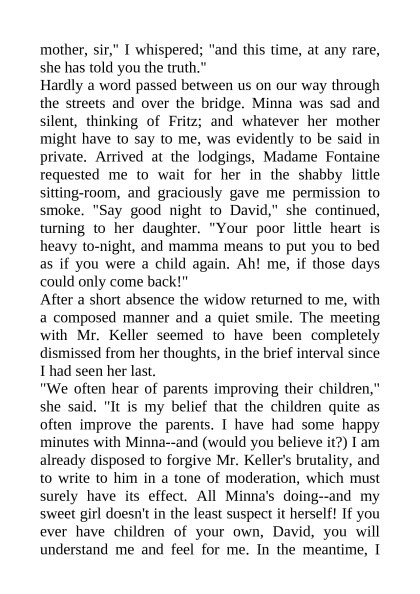 mother, sir," I whispered; "and this time, at any rare, she has told you the truth."
Hardly a word passed between us on our way through the streets and over the bridge. Minna was sad and silent, thinking of Fritz; and whatever her mother might have to say to me, was evidently to be said in private. Arrived at the lodgings, Madame Fontaine requested me to wait for her in the shabby little sitting-room, and graciously gave me permission to smoke. "Say good night to David," she continued, turning to her daughter. "Your poor little heart is heavy to-night, and mamma means to put you to bed as if you were a child again. Ah! me, if those days could only come back!"
After a short absence the widow returned to me, with a composed manner and a quiet smile. The meeting with Mr. Keller seemed to have been completely dismissed from her thoughts, in the brief interval since I had seen her last.
"We often hear of parents improving their children," she said. "It is my belief that the children quite as often improve the parents. I have had some happy minutes with Minna--and (would you believe it?) I am already disposed to forgive Mr. Keller's brutality, and to write to him in a tone of moderation, which must surely have its effect. All Minna's doing--and my sweet girl doesn't in the least suspect it herself! If you ever have children of your own, David, you will understand me and feel for me. In the meantime, I